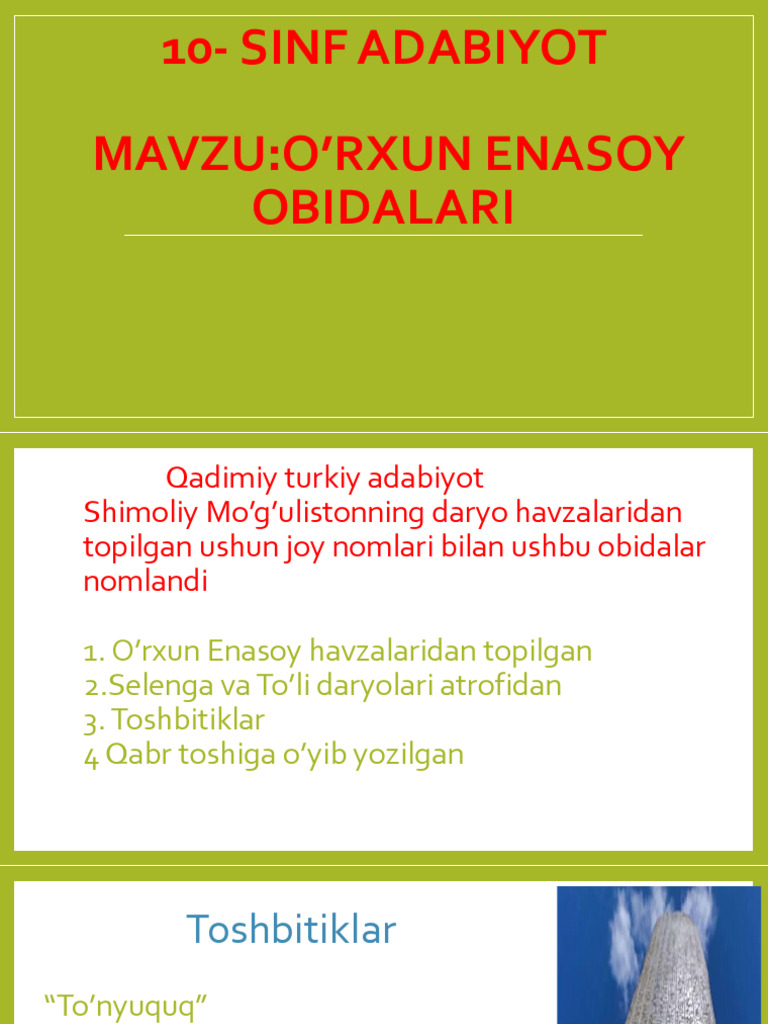 10- SINF ADABIYOT

MAVZU:O'RXUN ENASOY OBIDALARI

Qadimiy turkiy adabiyot Shimoliy Mo'g'ulistonning daryo havzalaridan topilgan ushun joy nomlari bilan ushbu obidalar nomlandi

1. O'rxun Enasoy havzalaridan topilgan
2.Selenga va To'li daryolari atrofidan
3. Toshbitiklar
4 Qabr toshiga o'yib yozilgan

Toshbitiklar

"To'nyuquq"